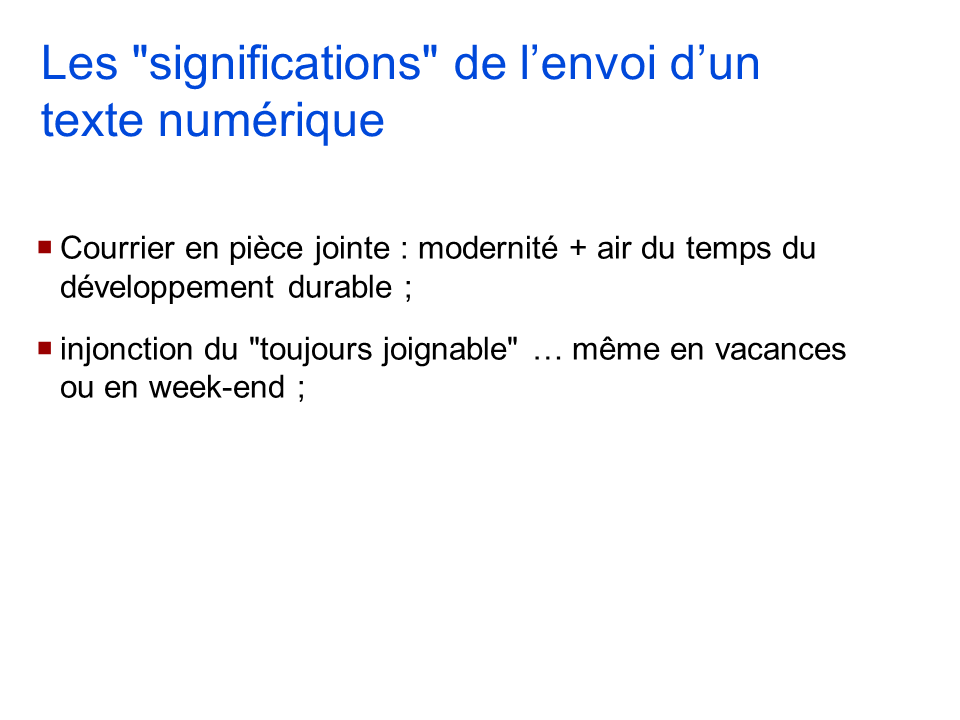 Les "significations" de l’envoi d’un texte numérique

Courrier en pièce jointe : modernité + air du temps du développement durable ;

injonction du "toujours joignable" … même en vacances ou en week-end ;